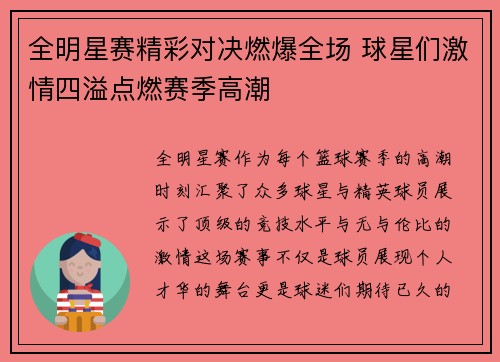 全明星赛精彩对决燃爆全场 球星们激情四溢点燃赛季高潮

全明星赛作为每个篮球赛季的高潮时刻汇聚了众多球星与精英球员展示了顶级的竞技水平与无与伦比的激情这场赛事不仅是球员展现个人才华的舞台更是球迷们期待已久的